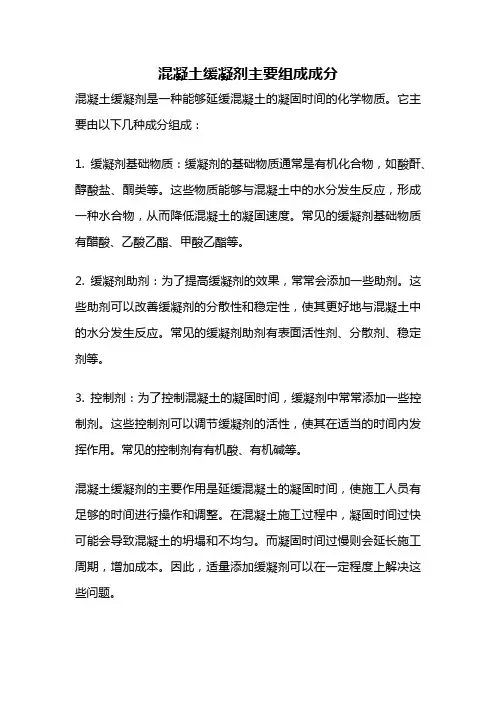 混凝土缓凝剂主要组成成分

混凝土缓凝剂是一种能够延缓混凝土的凝固时间的化学物质。它主要由以下几种成分组成：

1. 缓凝剂基础物质：缓凝剂的基础物质通常是有机化合物，如酸酐、醇酸盐、酮类等。这些物质能够与混凝土中的水分发生反应，形成一种水合物，从而降低混凝土的凝固速度。常见的缓凝剂基础物质有醋酸、乙酸乙酯、甲酸乙酯等。

2. 缓凝剂助剂：为了提高缓凝剂的效果，常常会添加一些助剂。这些助剂可以改善缓凝剂的分散性和稳定性，使其更好地与混凝土中的水分发生反应。常见的缓凝剂助剂有表面活性剂、分散剂、稳定剂等。

3. 控制剂：为了控制混凝土的凝固时间，缓凝剂中常常添加一些控制剂。这些控制剂可以调节缓凝剂的活性，使其在适当的时间内发挥作用。常见的控制剂有有机酸、有机碱等。

混凝土缓凝剂的主要作用是延缓混凝土的凝固时间，使施工人员有足够的时间进行操作和调整。在混凝土施工过程中，凝固时间过快可能会导致混凝土的坍塌和不均匀。而凝固时间过慢则会延长施工周期，增加成本。因此，适量添加缓凝剂可以在一定程度上解决这些问题。